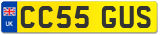 UK

CC55 GUS